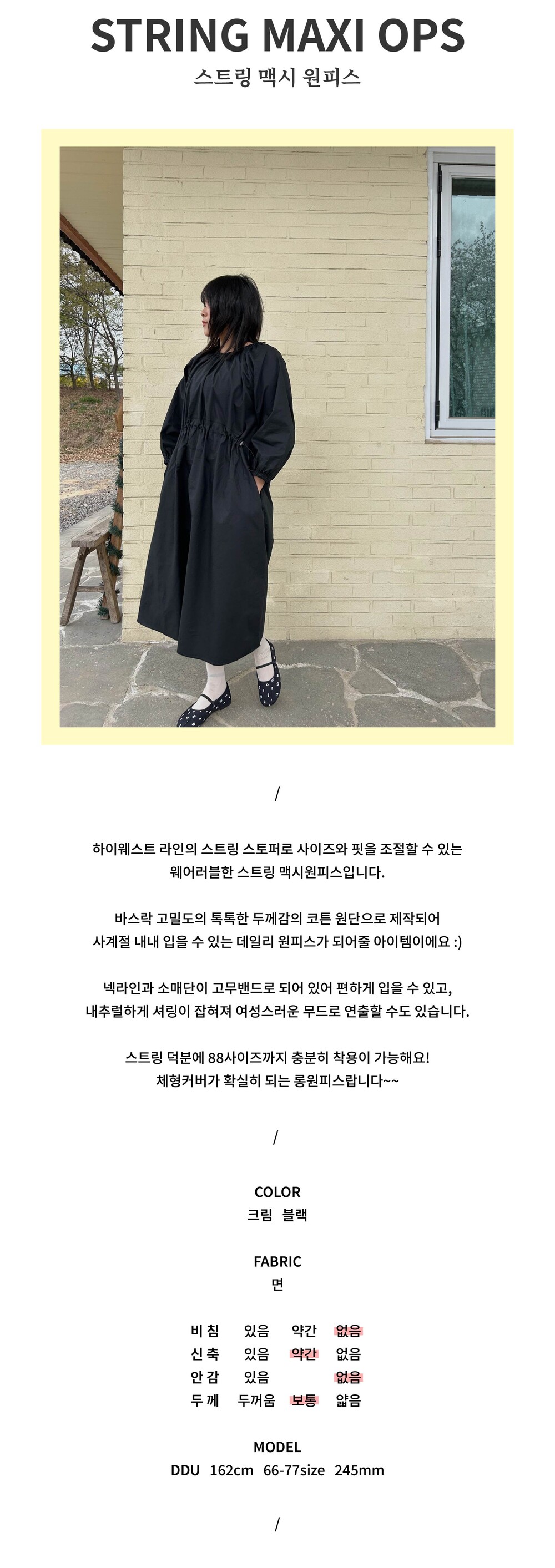 STRING MAXI OPS
스트링 맥시 원피스

/

하이웨스트 라인의 스트링 스토퍼로 사이즈와 핏을 조절할 수 있는 웨어러블한 스트링 맥시원피스입니다.

바스락 고밀도의 톡톡한 두께감의 코튼 원단으로 제작되어 사계절 내내 입을 수 있는 데일리 원피스가 되어줄 아이템이에요 :)

넥라인과 소매단이 고무밴드로 되어 있어 편하게 입을 수 있고, 내추럴하게 셔링이 잡혀져 여성스러운 무드로 연출할 수도 있습니다.

스트링 덕분에 88사이즈까지 충분히 착용이 가능해요! 체형커버가 확실히 되는 롱원피스랍니다~~

/

COLOR
크림 블랙

FABRIC
면

비 침 있음 약간 없음
신 축 있음 약간 없음
안 감 있음 없음
두 께 두꺼움 보통 얇음

MODEL
DDU 162cm 66-77size 245mm

/